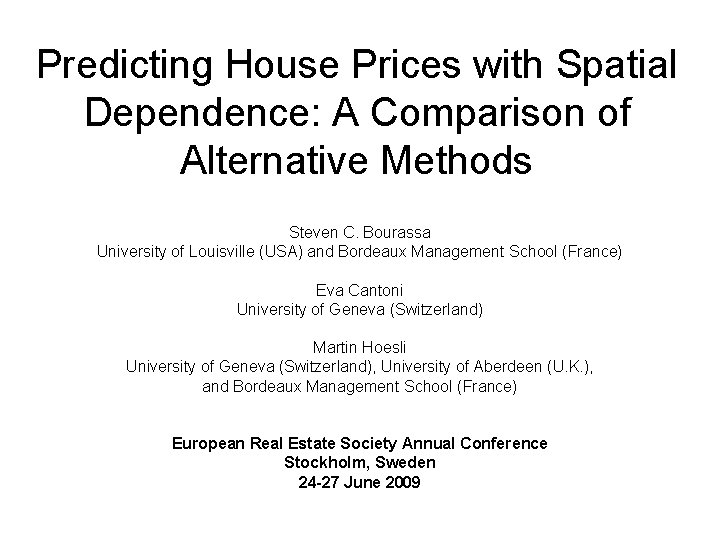 Predicting House Prices with Spatial Dependence: A Comparison of Alternative Methods

Steven C. Bourassa
University of Louisville (USA) and Bordeaux Management School (France)

Eva Cantoni
University of Geneva (Switzerland)

Martin Hoesli
University of Geneva (Switzerland), University of Aberdeen (U.K.), and Bordeaux Management School (France)

European Real Estate Society Annual Conference
Stockholm, Sweden
24-27 June 2009